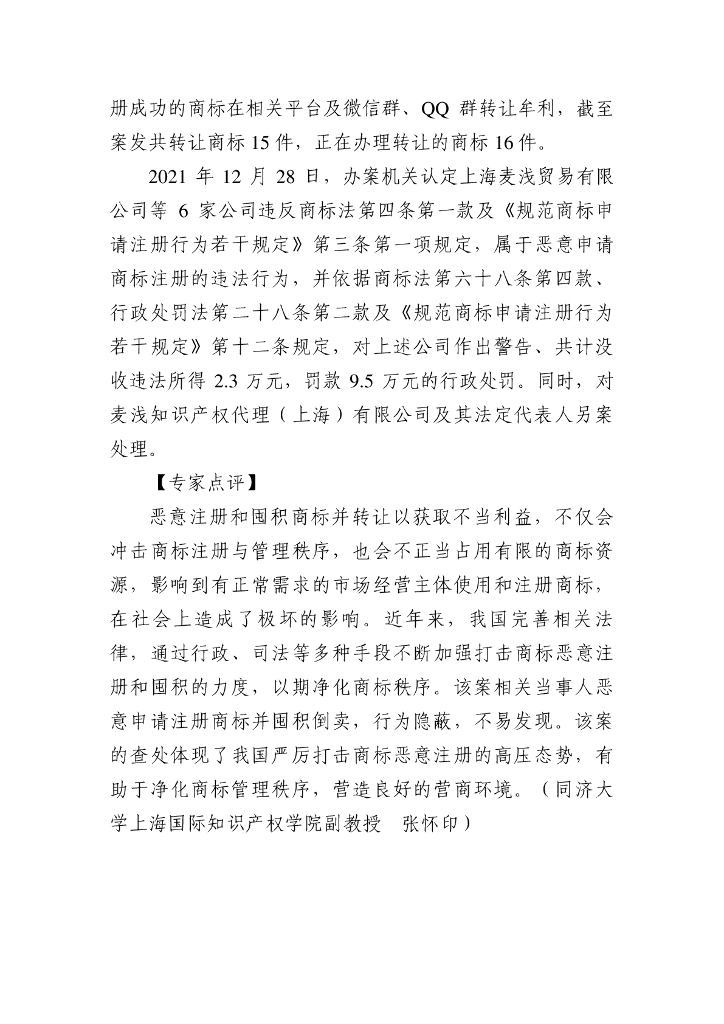 册成功的商标在相关平台及微信群、QQ 群转让牟利，截至案发共转让商标 15 件，正在办理转让的商标 16 件。

2021 年 12 月 28 日，办案机关认定上海麦浅贸易有限公司等 6 家公司违反商标法第四条第一款及《规范商标申请注册行为若干规定》第三条第一项规定，属于恶意申请商标注册的违法行为，并依据商标法第六十八条第四款、行政处罚法第二十八条第二款及《规范商标申请注册行为若干规定》第十二条规定，对上述公司作出警告、共计没收违法所得 2.3 万元，罚款 9.5 万元的行政处罚。同时，对麦浅知识产权代理（上海）有限公司及其法定代表人另案处理。

【专家点评】

恶意注册和囤积商标并转让以获取不当利益，不仅会冲击商标注册与管理秩序，也会不正当占用有限的商标资源，影响到有正常需求的市场经营主体使用和注册商标，在社会上造成了极坏的影响。近年来，我国完善相关法律，通过行政、司法等多种手段不断加强打击商标恶意注册和囤积的力度，以期净化商标秩序。该案相关当事人恶意申请注册商标并囤积倒卖，行为隐蔽，不易发现。该案的查处体现了我国严厉打击商标恶意注册的高压态势，有助于净化商标管理秩序，营造良好的营商环境。（同济大学上海国际知识产权学院副教授　张怀印）